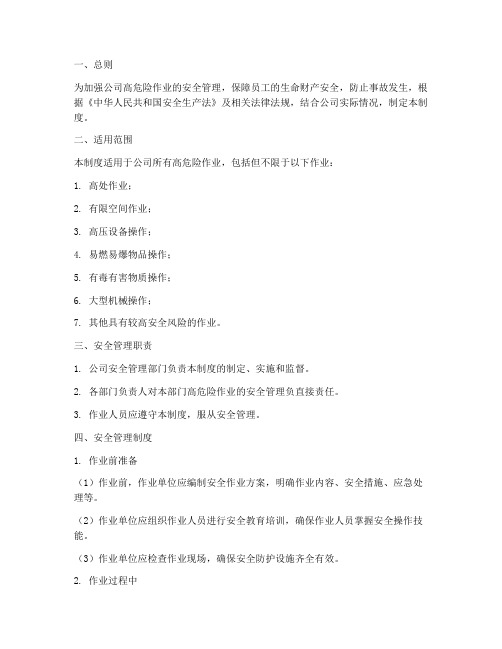 一、总则

为加强公司高危险作业的安全管理，保障员工的生命财产安全，防止事故发生，根据《中华人民共和国安全生产法》及相关法律法规，结合公司实际情况，制定本制度。

二、适用范围

本制度适用于公司所有高危险作业，包括但不限于以下作业：

1. 高处作业；

2. 有限空间作业；

3. 高压设备操作；

4. 易燃易爆物品操作；

5. 有毒有害物质操作；

6. 大型机械操作；

7. 其他具有较高安全风险的作业。

三、安全管理职责

1. 公司安全管理部门负责本制度的制定、实施和监督。

2. 各部门负责人对本部门高危险作业的安全管理负直接责任。

3. 作业人员应遵守本制度，服从安全管理。

四、安全管理制度

1. 作业前准备

（1）作业前，作业单位应编制安全作业方案，明确作业内容、安全措施、应急处理等。

（2）作业单位应组织作业人员进行安全教育培训，确保作业人员掌握安全操作技能。

（3）作业单位应检查作业现场，确保安全防护设施齐全有效。

2. 作业过程中